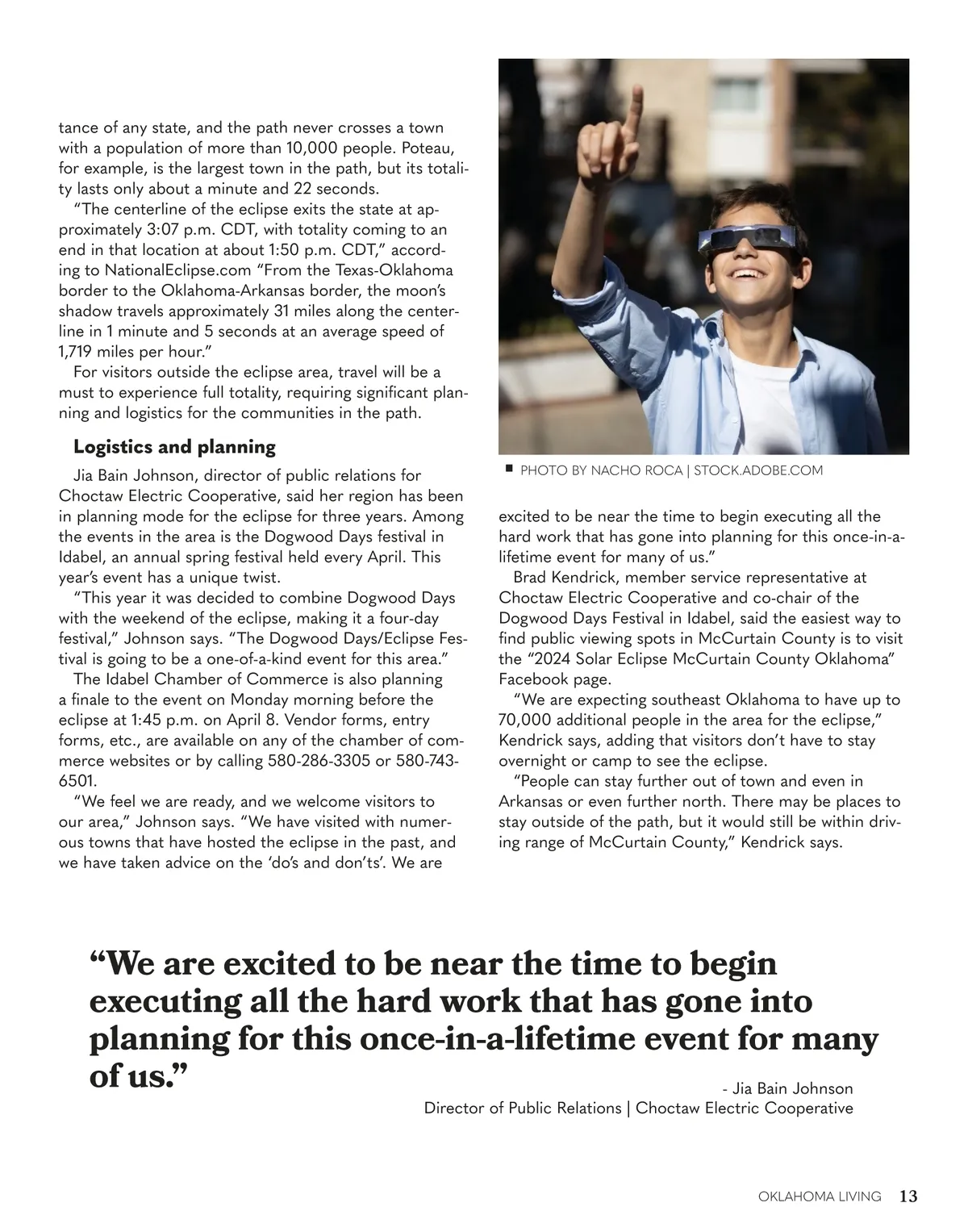 tance of any state, and the path never crosses a town with a population of more than 10,000 people. Poteau, for example, is the largest town in the path, but its totality lasts only about a minute and 22 seconds.

"The centerline of the eclipse exits the state at approximately 3:07 p.m. CDT, with totality coming to an end in that location at about 1:50 p.m. CDT," according to NationalEclipse.com "From the Texas-Oklahoma border to the Oklahoma-Arkansas border, the moon's shadow travels approximately 31 miles along the centerline in 1 minute and 5 seconds at an average speed of 1,719 miles per hour."

For visitors outside the eclipse area, travel will be a must to experience full totality, requiring significant planning and logistics for the communities in the path.

Logistics and planning

Jia Bain Johnson, director of public relations for Choctaw Electric Cooperative, said her region has been in planning mode for the eclipse for three years. Among the events in the area is the Dogwood Days festival in Idabel, an annual spring festival held every April. This year's event has a unique twist.

"This year it was decided to combine Dogwood Days with the weekend of the eclipse, making it a four-day festival," Johnson says. "The Dogwood Days/Eclipse Festival is going to be a one-of-a-kind event for this area."

The Idabel Chamber of Commerce is also planning a finale to the event on Monday morning before the eclipse at 1:45 p.m. on April 8. Vendor forms, entry forms, etc., are available on any of the chamber of commerce websites or by calling 580-286-3305 or 580-743-6501.

"We feel we are ready, and we welcome visitors to our area," Johnson says. "We have visited with numerous towns that have hosted the eclipse in the past, and we have taken advice on the 'do's and don'ts'. We are

PHOTO BY NACHO ROCA | STOCK.ADOBE.COM

excited to be near the time to begin executing all the hard work that has gone into planning for this once-in-a-lifetime event for many of us."

Brad Kendrick, member service representative at Choctaw Electric Cooperative and co-chair of the Dogwood Days Festival in Idabel, said the easiest way to find public viewing spots in McCurtain County is to visit the "2024 Solar Eclipse McCurtain County Oklahoma" Facebook page.

"We are expecting southeast Oklahoma to have up to 70,000 additional people in the area for the eclipse," Kendrick says, adding that visitors don't have to stay overnight or camp to see the eclipse.

"People can stay further out of town and even in Arkansas or even further north. There may be places to stay outside of the path, but it would still be within driving range of McCurtain County," Kendrick says.

"We are excited to be near the time to begin executing all the hard work that has gone into planning for this once-in-a-lifetime event for many of us."

- Jia Bain Johnson
Director of Public Relations | Choctaw Electric Cooperative

OKLAHOMA LIVING 13